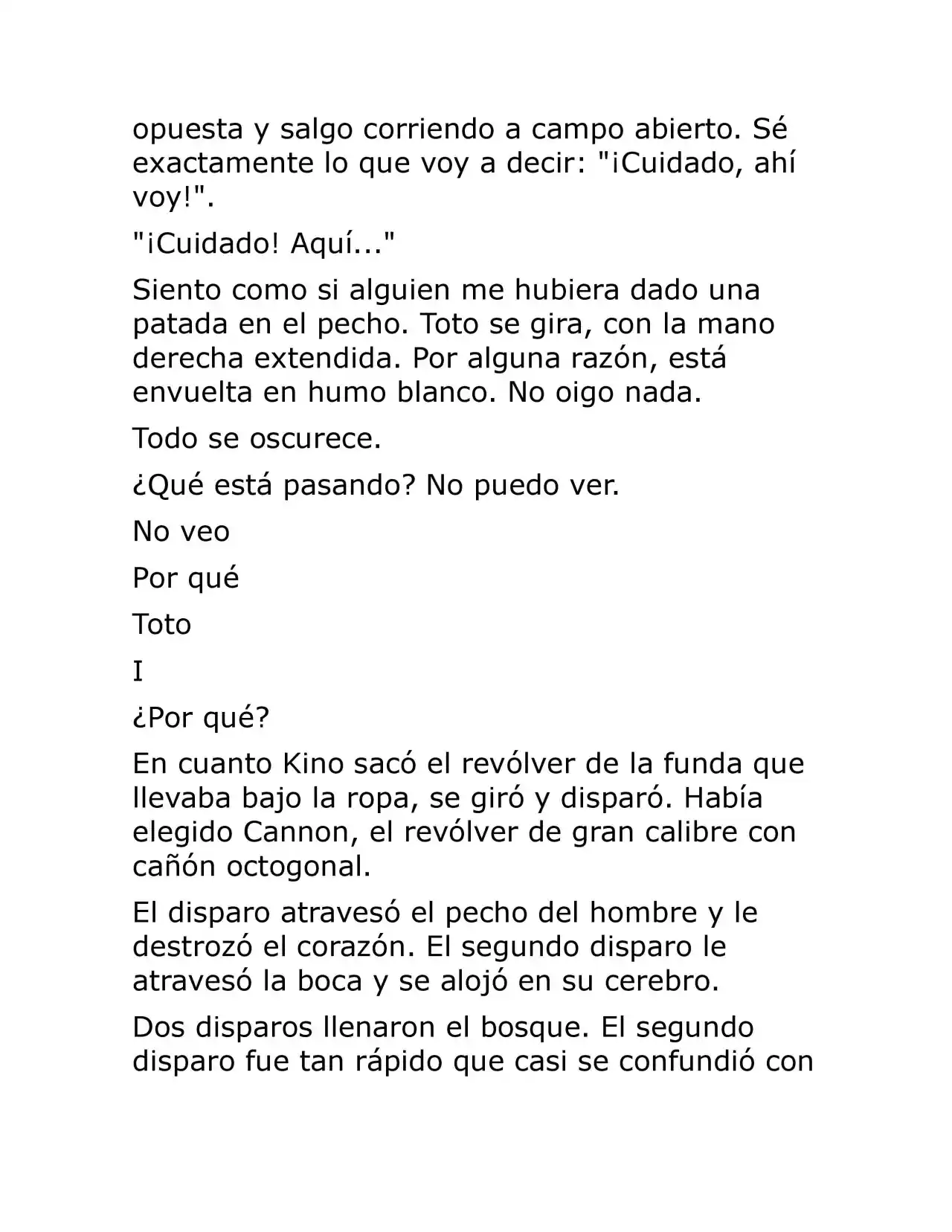 opuesta y salgo corriendo a campo abierto. Sé exactamente lo que voy a decir: "¡Cuidado, ahí voy!".

"¡Cuidado! Aquí..."

Siento como si alguien me hubiera dado una patada en el pecho. Toto se gira, con la mano derecha extendida. Por alguna razón, está envuelta en humo blanco. No oigo nada.

Todo se oscurece.

¿Qué está pasando? No puedo ver.

No veo

Por qué

Toto

I

¿Por qué?

En cuanto Kino sacó el revólver de la funda que llevaba bajo la ropa, se giró y disparó. Había elegido Cannon, el revólver de gran calibre con cañón octogonal.

El disparo atravesó el pecho del hombre y le destrozó el corazón. El segundo disparo le atravesó la boca y se alojó en su cerebro.

Dos disparos llenaron el bosque. El segundo disparo fue tan rápido que casi se confundió con